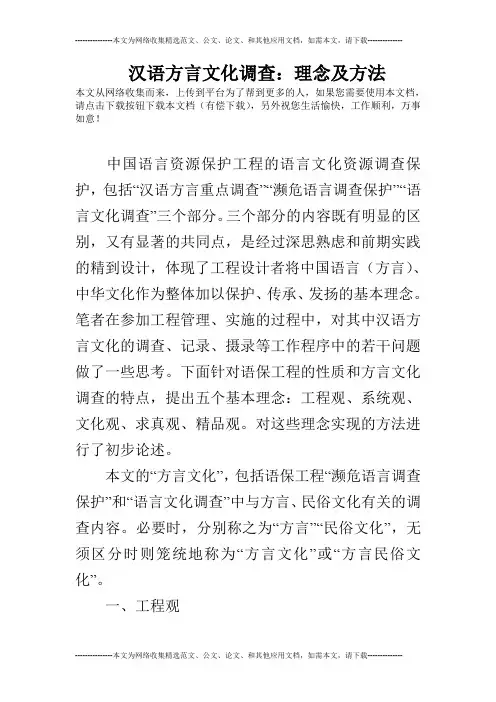 --------------本文为网络收集精选范文、公文、论文、和其他应用文档，如需本文，请下载--------------

汉语方言文化调查：理念及方法

本文从网络收集而来，上传到平台为了帮到更多的人，如果您需要使用本文档，请点击下载按钮下载本文档（有偿下载），另外祝您生活愉快，工作顺利，万事如意！

中国语言资源保护工程的语言文化资源调查保护，包括“汉语方言重点调查”“濒危语言调查保护”“语言文化调查”三个部分。三个部分的内容既有明显的区别，又有显著的共同点，是经过深思熟虑和前期实践的精到设计，体现了工程设计者将中国语言（方言）、中华文化作为整体加以保护、传承、发扬的基本理念。笔者在参加工程管理、实施的过程中，对其中汉语方言文化的调查、记录、摄录等工作程序中的若干问题做了一些思考。下面针对语保工程的性质和方言文化调查的特点，提出五个基本理念：工程观、系统观、文化观、求真观、精品观。对这些理念实现的方法进行了初步论述。

本文的“方言文化”，包括语保工程“濒危语言调查保护”和“语言文化调查”中与方言、民俗文化有关的调查内容。必要时，分别称之为“方言”“民俗文化”，无须区分时则笼统地称为“方言文化”或“方言民俗文化”。

一、工程观

--------------本文为网络收集精选范文、公文、论文、和其他应用文档，如需本文，请下载--------------